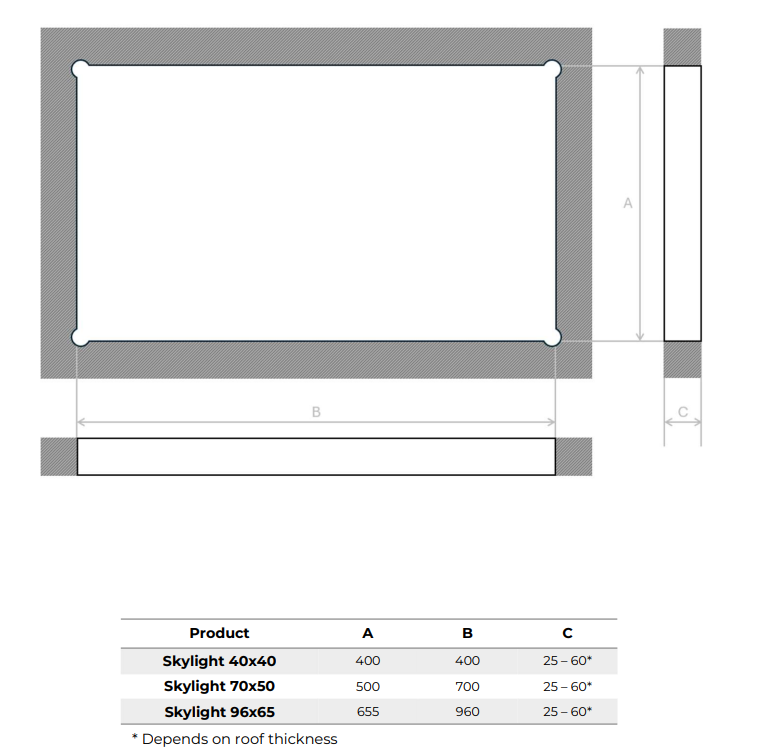 A

B

C

| Product | A | B | C |
|---|---|---|---|
| Skylight 40x40 | 400 | 400 | 25 – 60* |
| Skylight 70x50 | 500 | 700 | 25 – 60* |
| Skylight 96x65 | 655 | 960 | 25 – 60* |

* Depends on roof thickness